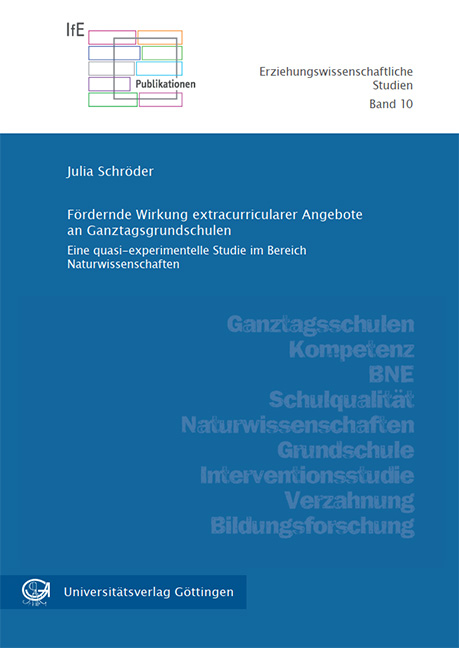 IfE

Publikationen

Erziehungswissenschaftliche Studien
Band 10

Julia Schröder

Fördernde Wirkung extracurricularer Angebote an Ganztagsgrundschulen

Eine quasi-experimentelle Studie im Bereich Naturwissenschaften

Ganztagsschulen
Kompetenz
BNE
Schulqualität
Naturwissenschaften
Grundschule
Interventionsstudie
Verzahnung
Bildungsforschung

Universitätsverlag Göttingen